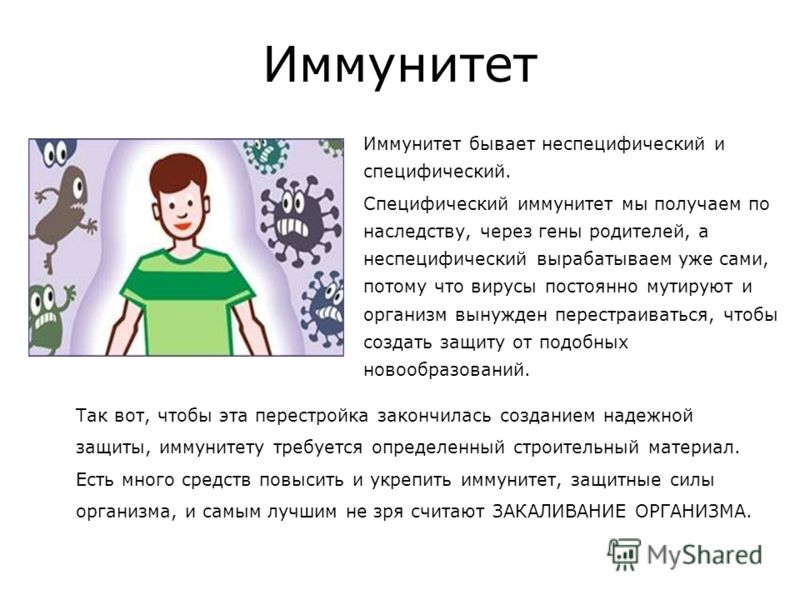 Иммунитет

Иммунитет бывает неспецифический и специфический.

Специфический иммунитет мы получаем по наследству, через гены родителей, а неспецифический вырабатываем уже сами, потому что вирусы постоянно мутируют и организм вынужден перестраиваться, чтобы создать защиту от подобных новообразований.

Так вот, чтобы эта перестройка закончилась созданием надежной защиты, иммунитету требуется определенный строительный материал. Есть много средств повысить и укрепить иммунитет, защитные силы организма, и самым лучшим не зря считают ЗАКАЛИВАНИЕ ОРГАНИЗМА.

MyShared